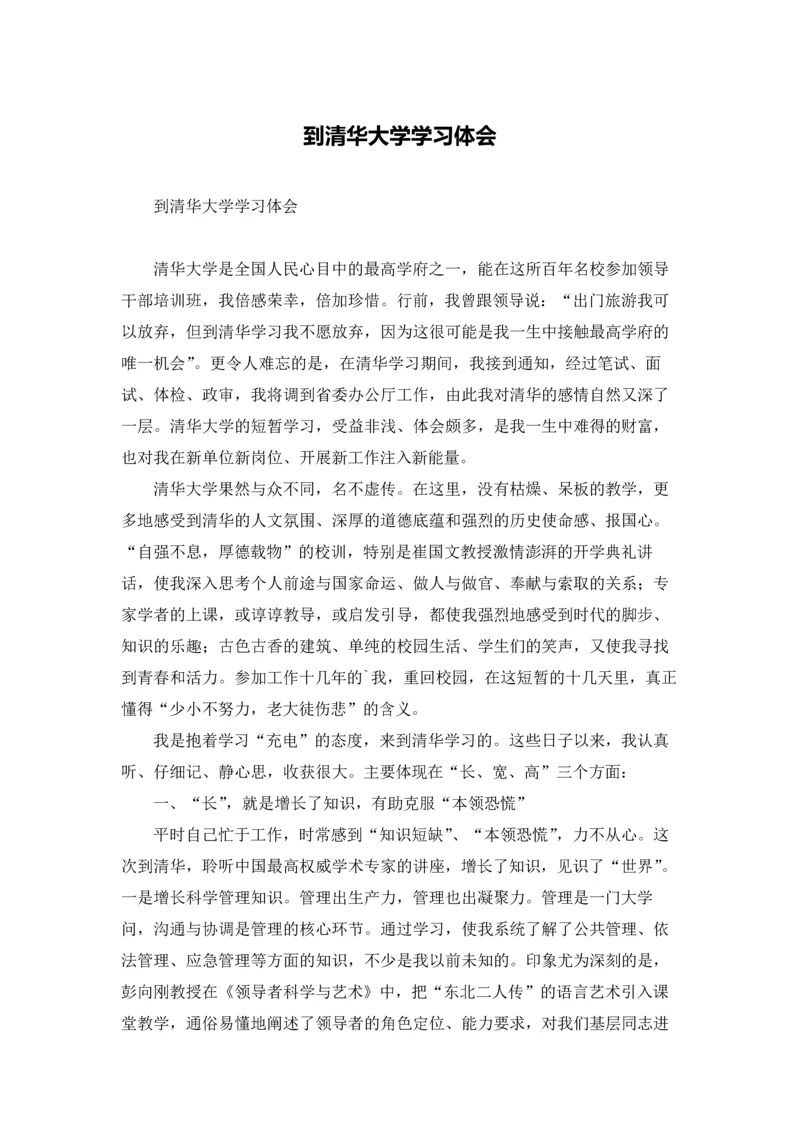 到清华大学学习体会

到清华大学学习体会

清华大学是全国人民心目中的最高学府之一，能在这所百年名校参加领导干部培训班，我倍感荣幸，倍加珍惜。行前，我曾跟领导说：“出门旅游我可以放弃，但到清华学习我不愿放弃，因为这很可能是我一生中接触最高学府的唯一机会”。更令人难忘的是，在清华学习期间，我接到通知，经过笔试、面试、体检、政审，我将调到省委办公厅工作，由此我对清华的感情自然又深了一层。清华大学的短暂学习，受益非浅、体会颇多，是我一生中难得的财富，也对我在新单位新岗位、开展新工作注入新能量。

清华大学果然与众不同，名不虚传。在这里，没有枯燥、呆板的教学，更多地感受到清华的人文氛围、深厚的道德底蕴和强烈的历史使命感、报国心。“自强不息，厚德载物”的校训，特别是崔国文教授激情澎湃的开学典礼讲话，使我深入思考个人前途与国家命运、做人与做官、奉献与索取的关系；专家学者的上课，或谆谆教导，或启发引导，都使我强烈地感受到时代的脚步、知识的乐趣；古色古香的建筑、单纯的校园生活、学生们的笑声，又使我寻找到青春和活力。参加工作十几年的`我，重回校园，在这短暂的十几天里，真正懂得“少小不努力，老大徒伤悲”的含义。

我是抱着学习“充电”的态度，来到清华学习的。这些日子以来，我认真听、仔细记、静心思，收获很大。主要体现在“长、宽、高”三个方面：

一、“长”，就是增长了知识，有助克服“本领恐慌”

平时自己忙于工作，时常感到“知识短缺”、“本领恐慌”，力不从心。这次到清华，聆听中国最高权威学术专家的讲座，增长了知识，见识了“世界”。一是增长科学管理知识。管理出生产力，管理也出凝聚力。管理是一门大学问，沟通与协调是管理的核心环节。通过学习，使我系统了解了公共管理、依法管理、应急管理等方面的知识，不少是我以前未知的。印象尤为深刻的是，彭向刚教授在《领导者科学与艺术》中，把“东北二人传”的语言艺术引入课堂教学，通俗易懂地阐述了领导者的角色定位、能力要求，对我们基层同志进